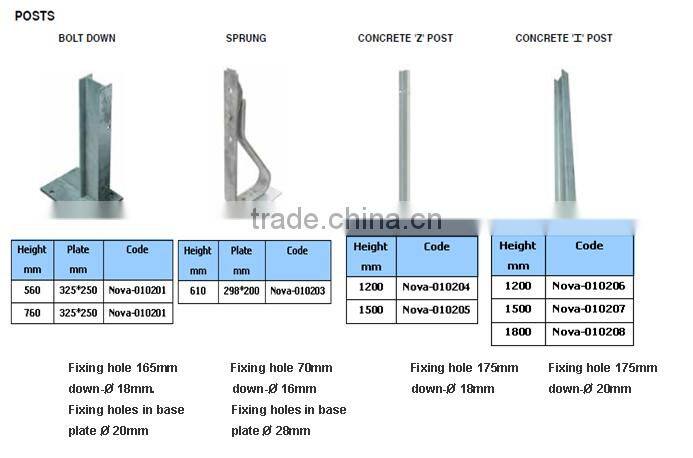 POSTS

BOLT DOWN

| Height mm | Plate mm | Code |
|---|---|---|
| 560 | 325*250 | Nova-010201 |
| 760 | 325*250 | Nova-010201 |

Fixing hole 165mm down-Ø 18mm.
Fixing holes in base plate Ø 20mm

SPRUNG

| Height mm | Plate mm | Code |
|---|---|---|
| 610 | 298*200 | Nova-010203 |

Fixing hole 70mm down-Ø 16mm
Fixing holes in base plate Ø 28mm

CONCRETE 'Z' POST

| Height mm | Code |
|---|---|
| 1200 | Nova-010204 |
| 1500 | Nova-010205 |

Fixing hole 175mm down-Ø 18mm

CONCRETE 'I' POST

| Height mm | Code |
|---|---|
| 1200 | Nova-010206 |
| 1500 | Nova-010207 |
| 1800 | Nova-010208 |

Fixing hole 175mm down-Ø 20mm

trade.china.cn